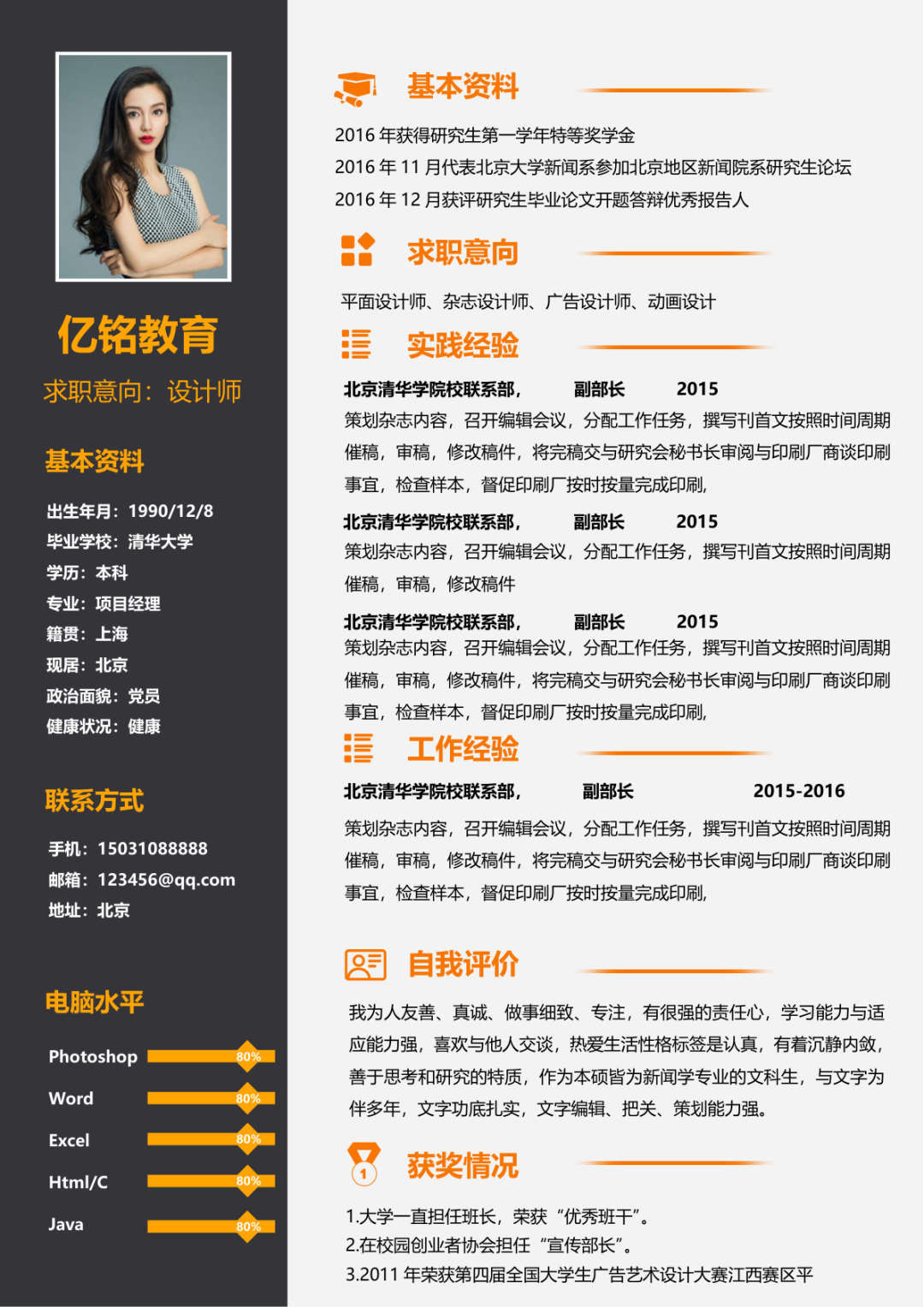 亿铭教育

求职意向：设计师

基本资料

出生年月：1990/12/8
毕业学校：清华大学
学历：本科
专业：项目经理
籍贯：上海
现居：北京
政治面貌：党员
健康状况：健康

联系方式

手机：15031088888
邮箱：123456@qq.com
地址：北京

电脑水平

Photoshop 80%
Word 80%
Excel 80%
Html/C 80%
Java 80%

基本资料

2016 年获得研究生第一学年特等奖学金
2016 年 11 月代表北京大学新闻系参加北京地区新闻院系研究生论坛
2016 年 12 月获评研究生毕业论文开题答辩优秀报告人

求职意向

平面设计师、杂志设计师、广告设计师、动画设计

实践经验

北京清华学院校联系部， 副部长 2015
策划杂志内容，召开编辑会议，分配工作任务，撰写刊首文按照时间周期催稿，审稿，修改稿件，将完稿交与研究会秘书长审阅与印刷厂商谈印刷事宜，检查样本，督促印刷厂按时按量完成印刷，

北京清华学院校联系部， 副部长 2015
策划杂志内容，召开编辑会议，分配工作任务，撰写刊首文按照时间周期催稿，审稿，修改稿件

北京清华学院校联系部， 副部长 2015
策划杂志内容，召开编辑会议，分配工作任务，撰写刊首文按照时间周期催稿，审稿，修改稿件，将完稿交与研究会秘书长审阅与印刷厂商谈印刷事宜，检查样本，督促印刷厂按时按量完成印刷，

工作经验

北京清华学院校联系部， 副部长 2015-2016
策划杂志内容，召开编辑会议，分配工作任务，撰写刊首文按照时间周期催稿，审稿，修改稿件，将完稿交与研究会秘书长审阅与印刷厂商谈印刷事宜，检查样本，督促印刷厂按时按量完成印刷，

自我评价

我为人友善、真诚、做事细致、专注，有很强的责任心，学习能力与适应能力强，喜欢与他人交谈，热爱生活性格标签是认真，有着沉静内敛，善于思考和研究的特质，作为本硕皆为新闻学专业的文科生，与文字为伴多年，文字功底扎实，文字编辑、把关、策划能力强。

获奖情况

1.大学一直担任班长，荣获“优秀班干”。
2.在校园创业者协会担任“宣传部长”。
3.2011 年荣获第四届全国大学生广告艺术设计大赛江西赛区平